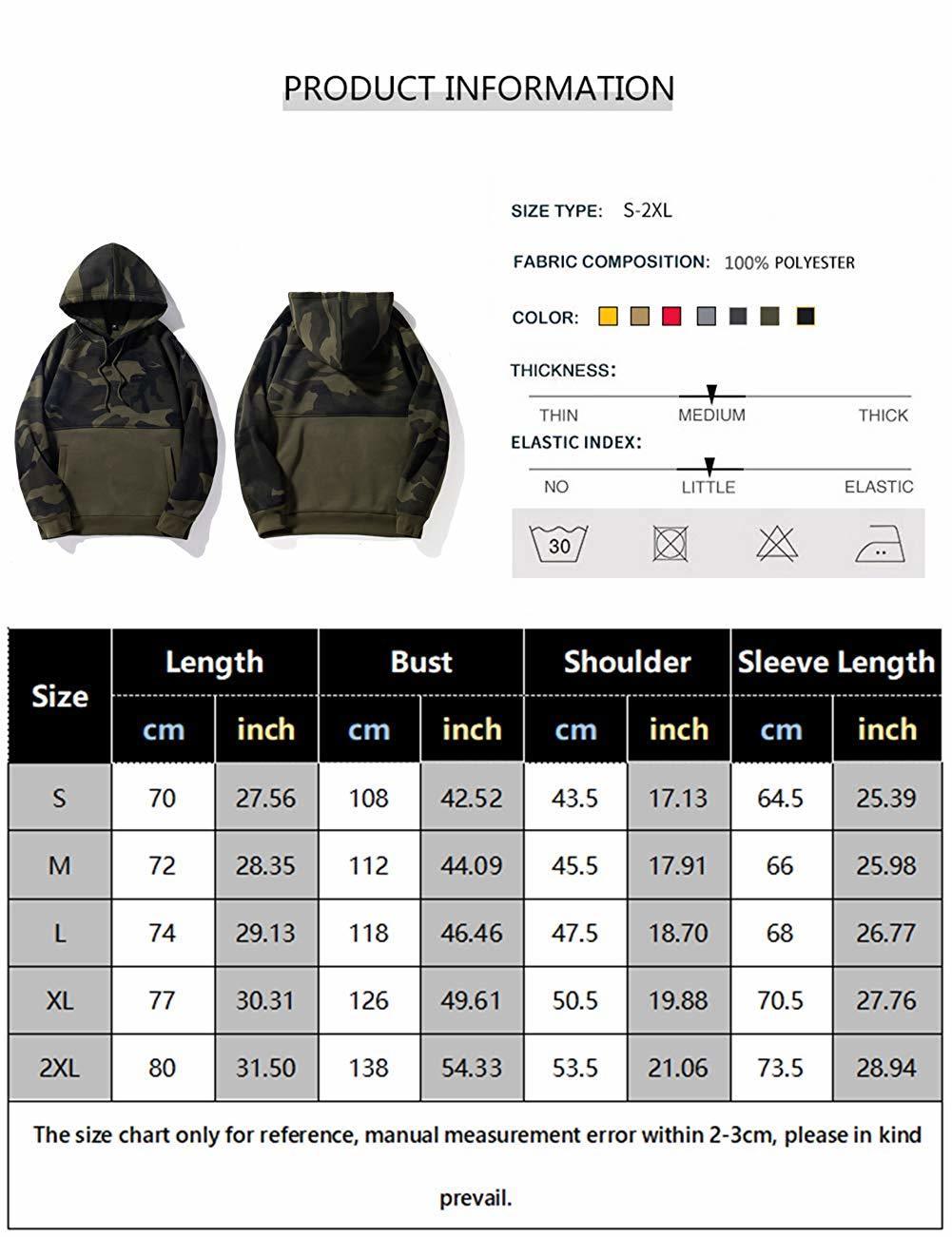 PRODUCT INFORMATION

SIZE TYPE: S-2XL

FABRIC COMPOSITION: 100% POLYESTER

COLOR:

THICKNESS:

THIN MEDIUM THICK

ELASTIC INDEX:

NO LITTLE ELASTIC

30

| Size | Length cm | Length inch | Bust cm | Bust inch | Shoulder cm | Shoulder inch | Sleeve Length cm | Sleeve Length inch |
|---|---|---|---|---|---|---|---|---|
| S | 70 | 27.56 | 108 | 42.52 | 43.5 | 17.13 | 64.5 | 25.39 |
| M | 72 | 28.35 | 112 | 44.09 | 45.5 | 17.91 | 66 | 25.98 |
| L | 74 | 29.13 | 118 | 46.46 | 47.5 | 18.70 | 68 | 26.77 |
| XL | 77 | 30.31 | 126 | 49.61 | 50.5 | 19.88 | 70.5 | 27.76 |
| 2XL | 80 | 31.50 | 138 | 54.33 | 53.5 | 21.06 | 73.5 | 28.94 |

The size chart only for reference, manual measurement error within 2-3cm, please in kind prevail.